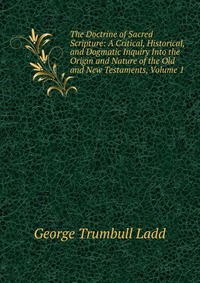 The Doctrine of Sacred Scripture: A Critical, Historical, and Dogmatic Inquiry Into the Origin and Nature of the Old and New Testaments, Volume 1

George Trumbull Ladd